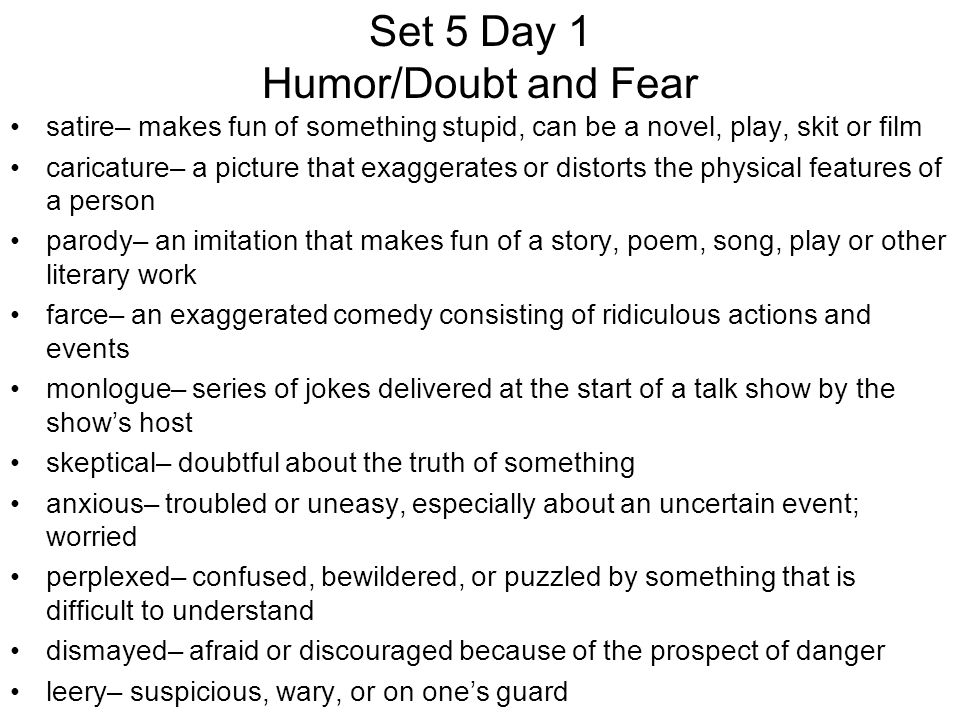 Set 5 Day 1
Humor/Doubt and Fear

• satire– makes fun of something stupid, can be a novel, play, skit or film
• caricature– a picture that exaggerates or distorts the physical features of a person
• parody– an imitation that makes fun of a story, poem, song, play or other literary work
• farce– an exaggerated comedy consisting of ridiculous actions and events
• monlogue– series of jokes delivered at the start of a talk show by the show's host
• skeptical– doubtful about the truth of something
• anxious– troubled or uneasy, especially about an uncertain event; worried
• perplexed– confused, bewildered, or puzzled by something that is difficult to understand
• dismayed– afraid or discouraged because of the prospect of danger
• leery– suspicious, wary, or on one's guard